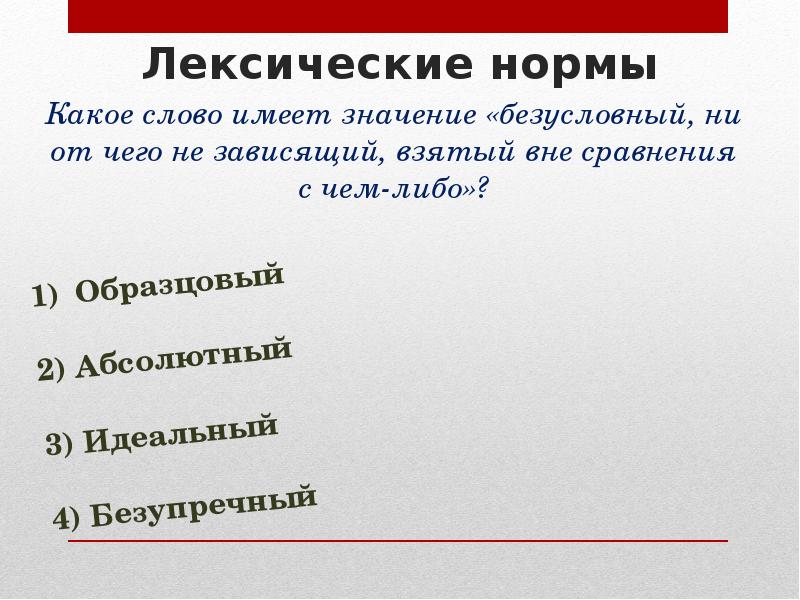 Лексические нормы

Какое слово имеет значение «безусловный, ни от чего не зависящий, взятый вне сравнения с чем-либо»?

1) Образцовый

2) Абсолютный

3) Идеальный

4) Безупречный